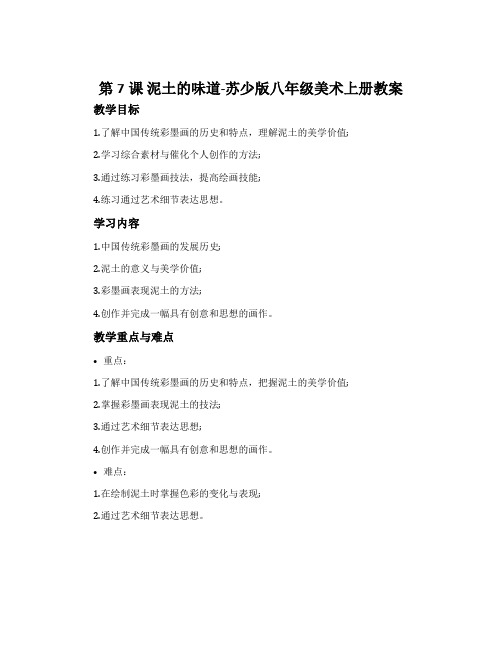 第 7 课 泥土的味道-苏少版八年级美术上册教案

教学目标

1.了解中国传统彩墨画的历史和特点，理解泥土的美学价值;

2.学习综合素材与催化个人创作的方法;

3.通过练习彩墨画技法，提高绘画技能;

4.练习通过艺术细节表达思想。

学习内容

1.中国传统彩墨画的发展历史;

2.泥土的意义与美学价值;

3.彩墨画表现泥土的方法;

4.创作并完成一幅具有创意和思想的画作。

教学重点与难点

• 重点:

1.了解中国传统彩墨画的历史和特点，把握泥土的美学价值;

2.掌握彩墨画表现泥土的技法;

3.通过艺术细节表达思想;

4.创作并完成一幅具有创意和思想的画作。

• 难点:

1.在绘制泥土时掌握色彩的变化与表现;

2.通过艺术细节表达思想。